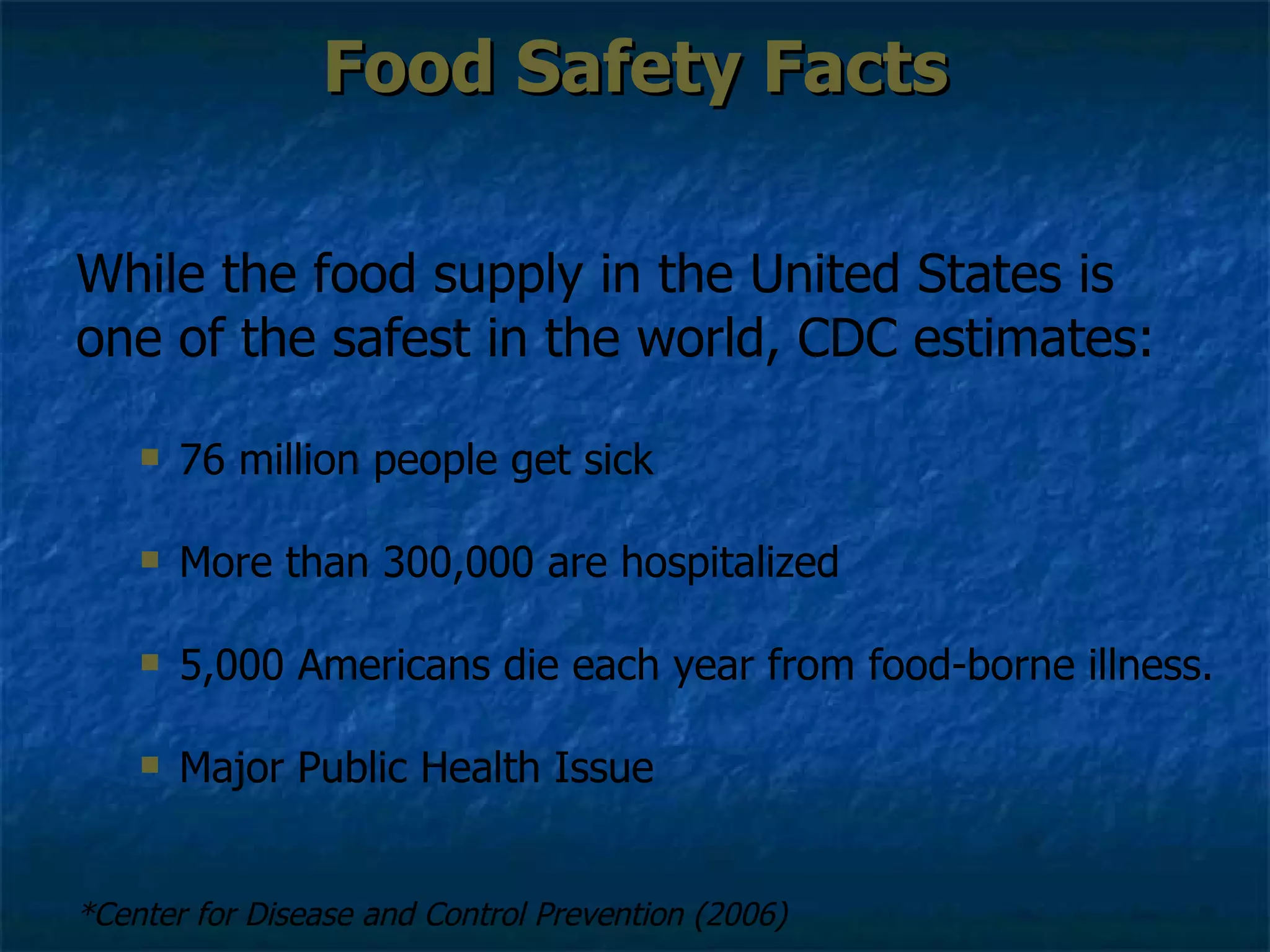 Food Safety Facts

While the food supply in the United States is one of the safest in the world, CDC estimates:

- 76 million people get sick
- More than 300,000 are hospitalized
- 5,000 Americans die each year from food-borne illness.
- Major Public Health Issue

*Center for Disease and Control Prevention (2006)